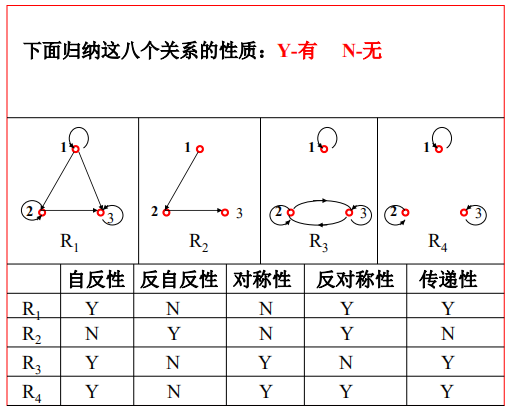 下面归纳这八个关系的性质：Y-有 N-无

1 2 3
$R_1$

1 2 3
$R_2$

1 2 3
$R_3$

1 2 3
$R_4$

| | 自反性 | 反自反性 | 对称性 | 反对称性 | 传递性 |
|---|---|---|---|---|---|
| $R_1$ | Y | N | N | Y | Y |
| $R_2$ | N | Y | N | Y | N |
| $R_3$ | Y | N | Y | N | Y |
| $R_4$ | Y | N | Y | Y | Y |